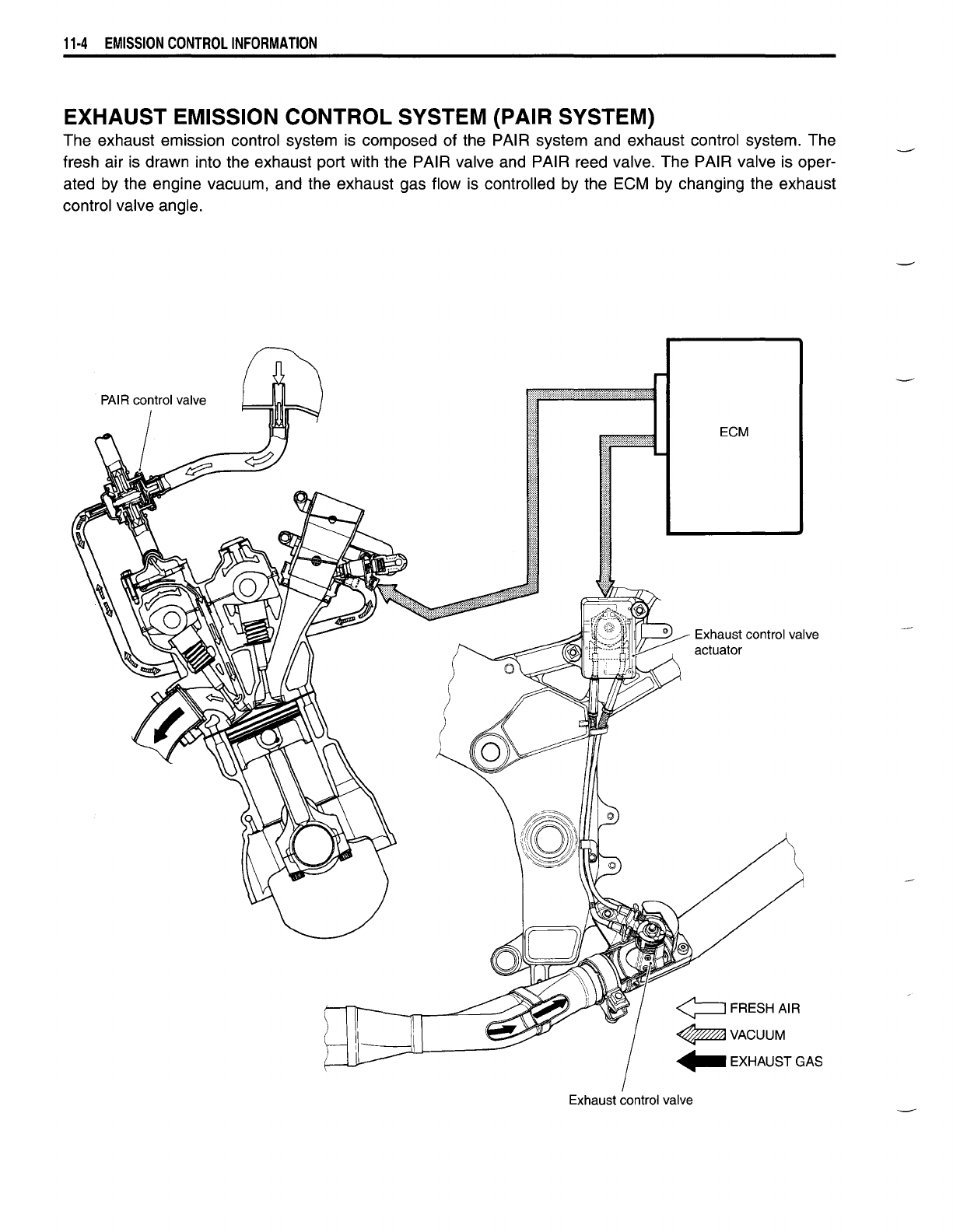 11-4 EMISSION CONTROL INFORMATION

EXHAUST EMISSION CONTROL SYSTEM (PAIR SYSTEM)

The exhaust emission control system is composed of the PAIR system and exhaust control system. The fresh air is drawn into the exhaust port with the PAIR valve and PAIR reed valve. The PAIR valve is operated by the engine vacuum, and the exhaust gas flow is controlled by the ECM by changing the exhaust control valve angle.

PAIR control valve

ECM

Exhaust control valve actuator

FRESH AIR
VACUUM
EXHAUST GAS

Exhaust control valve